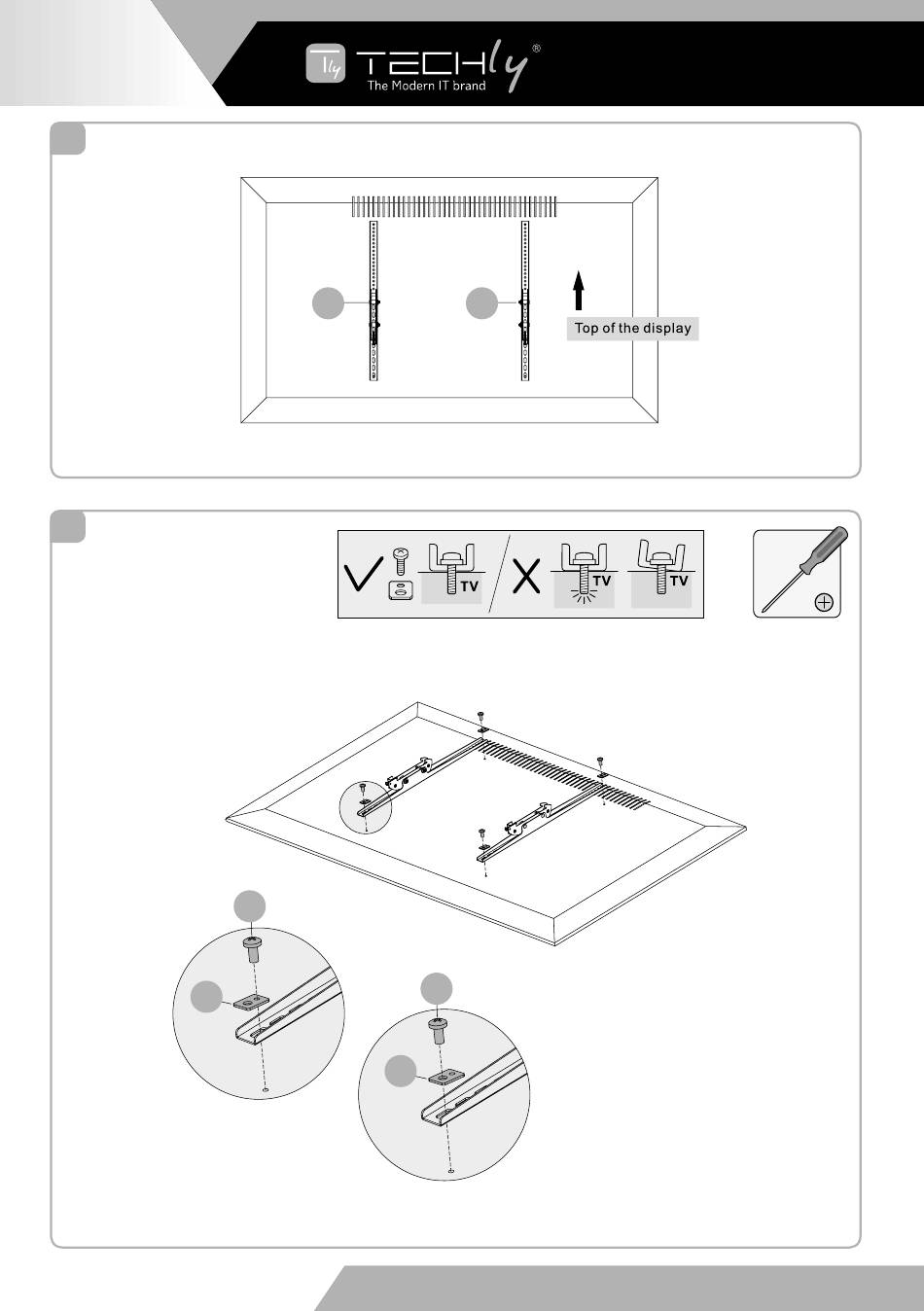 TECHly®
The Modern IT brand

Top of the display

TV
TV
TV